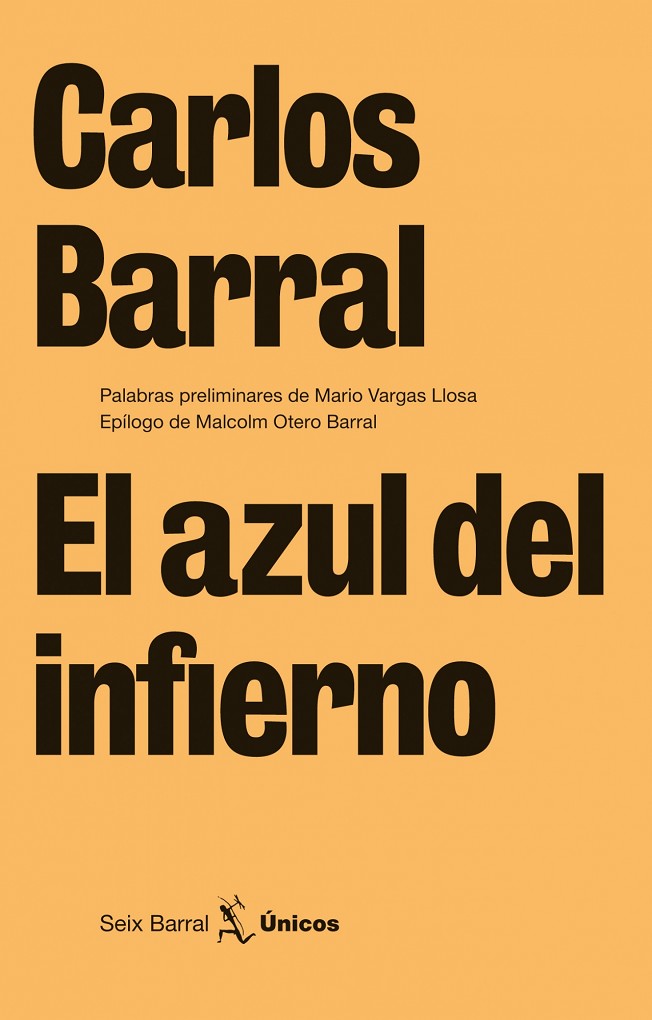 Carlos
Barral

Palabras preliminares de Mario Vargas Llosa
Epílogo de Malcolm Otero Barral

El azul del
infierno

Seix Barral Únicos